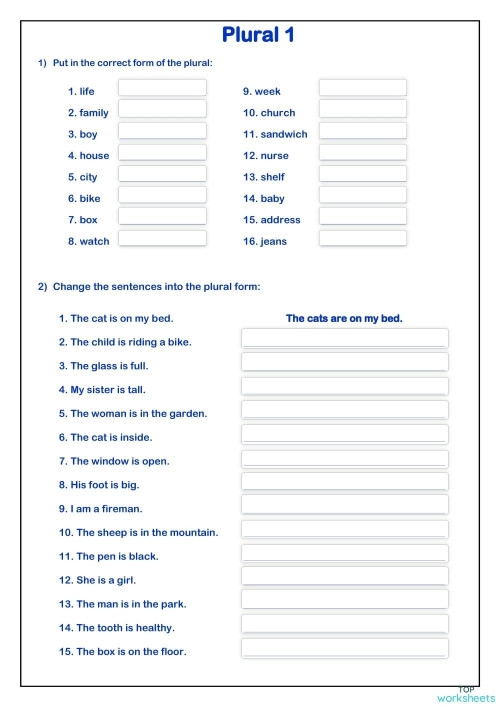 Plural 1

1) Put in the correct form of the plural:

1. life
2. family
3. boy
4. house
5. city
6. bike
7. box
8. watch

9. week
10. church
11. sandwich
12. nurse
13. shelf
14. baby
15. address
16. jeans

2) Change the sentences into the plural form:

1. The cat is on my bed. The cats are on my bed.
2. The child is riding a bike.
3. The glass is full.
4. My sister is tall.
5. The woman is in the garden.
6. The cat is inside.
7. The window is open.
8. His foot is big.
9. I am a fireman.
10. The sheep is in the mountain.
11. The pen is black.
12. She is a girl.
13. The man is in the park.
14. The tooth is healthy.
15. The box is on the floor.

TOP worksheets